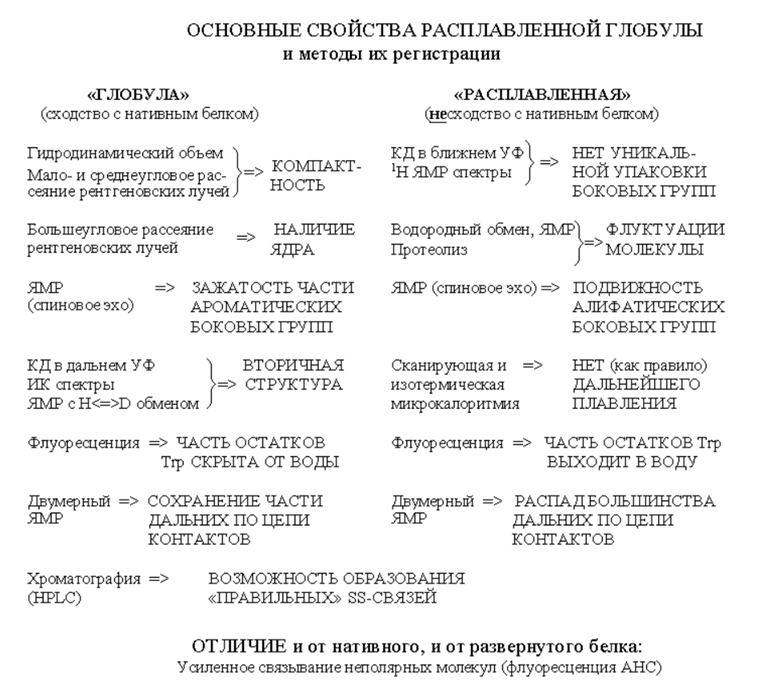 ОСНОВНЫЕ СВОЙСТВА РАСПЛАВЛЕННОЙ ГЛОБУЛЫ
и методы их регистрации

«ГЛОБУЛА»
(сходство с нативным белком)

Гидродинамический объем
Мало- и среднеугловое рассеяние рентгеновских лучей => КОМПАКТНОСТЬ

Большеугловое рассеяние рентгеновских лучей => НАЛИЧИЕ ЯДРА

ЯМР (спиновое эхо) => ЗАЖАТОСТЬ ЧАСТИ АРОМАТИЧЕСКИХ БОКОВЫХ ГРУПП

КД в дальнем УФ
ИК спектры
ЯМР с H<=>D обменом => ВТОРИЧНАЯ СТРУКТУРА

Флуоресценция => ЧАСТЬ ОСТАТКОВ Trp СКРЫТА ОТ ВОДЫ

Двумерный ЯМР => СОХРАНЕНИЕ ЧАСТИ ДАЛЬНИХ ПО ЦЕПИ КОНТАКТОВ

Хроматография (HPLC) => ВОЗМОЖНОСТЬ ОБРАЗОВАНИЯ «ПРАВИЛЬНЫХ» SS-СВЯЗЕЙ

«РАСПЛАВЛЕННАЯ»
(несходство с нативным белком)

КД в ближнем УФ
$^1$H ЯМР спектры => НЕТ УНИКАЛЬНОЙ УПАКОВКИ БОКОВЫХ ГРУПП

Водородный обмен, ЯМР
Протеолиз => ФЛУКТУАЦИИ МОЛЕКУЛЫ

ЯМР (спиновое эхо) => ПОДВИЖНОСТЬ АЛИФАТИЧЕСКИХ БОКОВЫХ ГРУПП

Сканирующая и изотермическая микрокалоритмия => НЕТ (как правило) ДАЛЬНЕЙШЕГО ПЛАВЛЕНИЯ

Флуоресценция => ЧАСТЬ ОСТАТКОВ Trp ВЫХОДИТ В ВОДУ

Двумерный ЯМР => РАСПАД БОЛЬШИНСТВА ДАЛЬНИХ ПО ЦЕПИ КОНТАКТОВ

ОТЛИЧИЕ и от нативного, и от развернутого белка:
Усиленное связывание неполярных молекул (флуоресценция АНС)